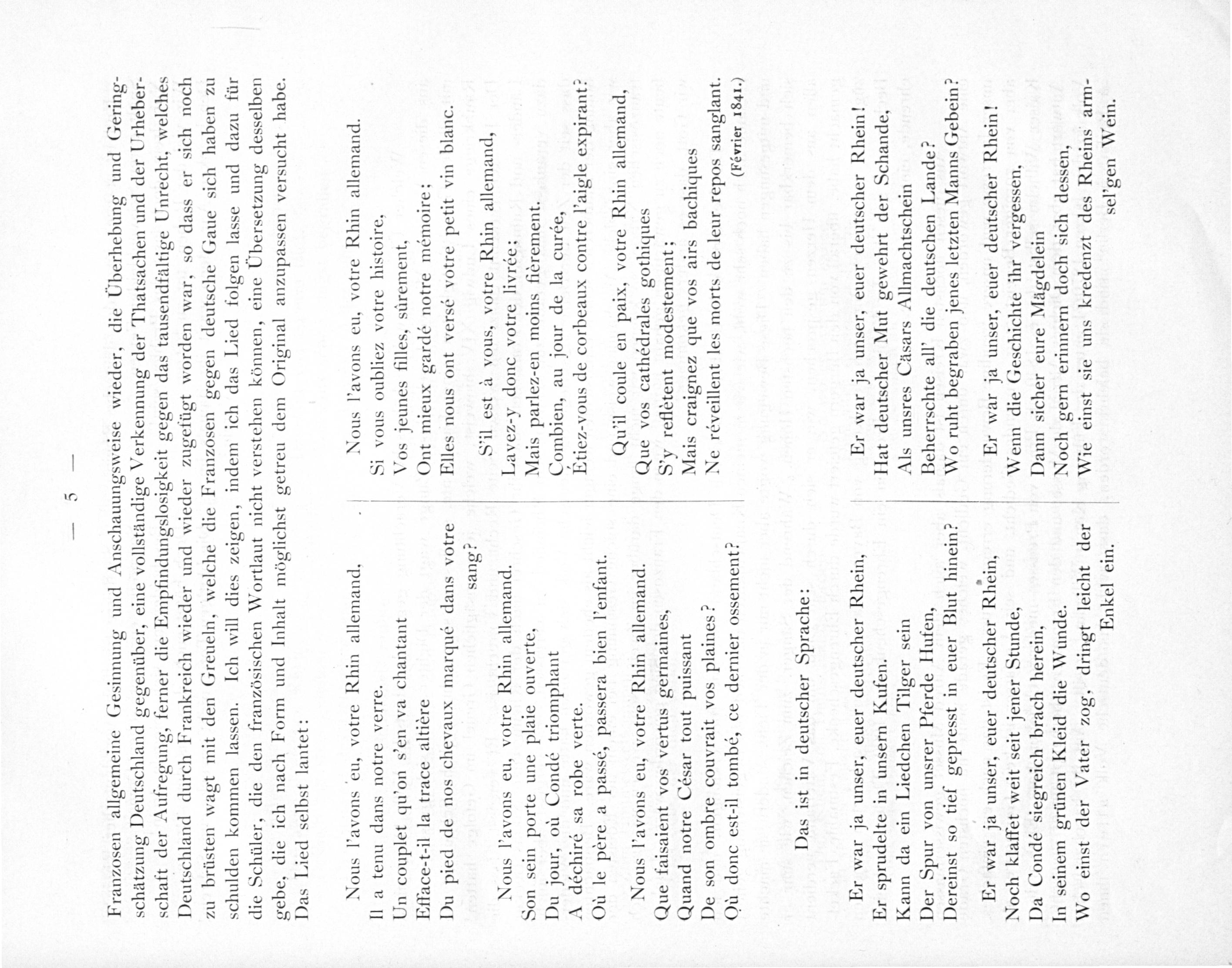 — 5 —

Franzosen allgemeine Gesinnung und Anschauungsweise wieder, die Überhebung und Geringschätzung Deutschland gegenüber, eine vollständige Verkennung der Thatsachen und der Urheberschaft der Aufregung, ferner die Empfindungslosigkeit gegen das tausendfältige Unrecht, welches Deutschland durch Frankreich wieder und wieder zugefügt worden war, so dass er sich noch zu brüsten wagt mit den Greueln, welche die Franzosen gegen deutsche Gaue sich haben zu schulden kommen lassen. Ich will dies zeigen, indem ich das Lied folgen lasse und dazu für die Schüler, die den französischen Wortlaut nicht verstehen können, eine Übersetzung desselben gebe, die ich nach Form und Inhalt möglichst getreu dem Original anzupassen versucht habe. Das Lied selbst lautet:

Nous l'avons eu, votre Rhin allemand,
Il a tenu dans notre verre.
Un couplet qu'on s'en va chantant
Efface-t-il la trace altière
Du pied de nos chevaux marqué dans votre sang?

Nous l'avons eu, votre Rhin allemand.
Son sein porte une plaie ouverte,
Du jour, où Condé triomphant
A déchiré sa robe verte.
Où le père a passé, passera bien l'enfant.

Nous l'avons eu, votre Rhin allemand.
Que faisaient vos vertus germaines,
Quand notre César tout puissant
De son ombre couvrait vos plaines?
Où donc est-il tombé, ce dernier ossement?

Nous l'avons eu, votre Rhin allemand.
Si vous oubliez votre histoire,
Vos jeunes filles, sûrement,
Ont mieux gardé notre mémoire;
Elles nous ont versé votre petit vin blanc.

S'il est à vous, votre Rhin allemand,
Lavez-y donc votre livrée;
Mais parlez-en moins fièrement.
Combien, au jour de la curée,
Étiez-vous de corbeaux contre l'aigle expirant?

Qu'il coule en paix, votre Rhin allemand,
Que vos cathédrales gothiques
S'y reflètent modestement;
Mais craignez que vos airs bachiques
Ne réveillent les morts de leur repos sanglant.
(Février 1841.)

Das ist in deutscher Sprache:

Er war ja unser, euer deutscher Rhein,
Er sprudelte in unsern Kufen.
Kann da ein Liedchen Tilger sein
Der Spur von unsrer Pferde Hufen,
Dereinst so tief gepresst in euer Blut hinein?

Er war ja unser, euer deutscher Rhein,
Noch klaffet weit seit jener Stunde,
Da Condé siegreich brach herein,
In seinem grünen Kleid die Wunde.
Wo einst der Vater zog, dringt leicht der Enkel ein.

Er war ja unser, euer deutscher Rhein!
Hat deutscher Mut gewehrt der Schande,
Als unsres Cäsars Allmachtschein
Beherrschte all' die deutschen Lande?
Wo ruht begraben jenes letzten Manns Gebein?

Er war ja unser, euer deutscher Rhein!
Wenn die Geschichte ihr vergessen,
Dann sicher eure Mägdelein
Noch gern erinnern doch sich dessen,
Wie einst sie uns kredenzt des Rheins armsel'gen Wein.